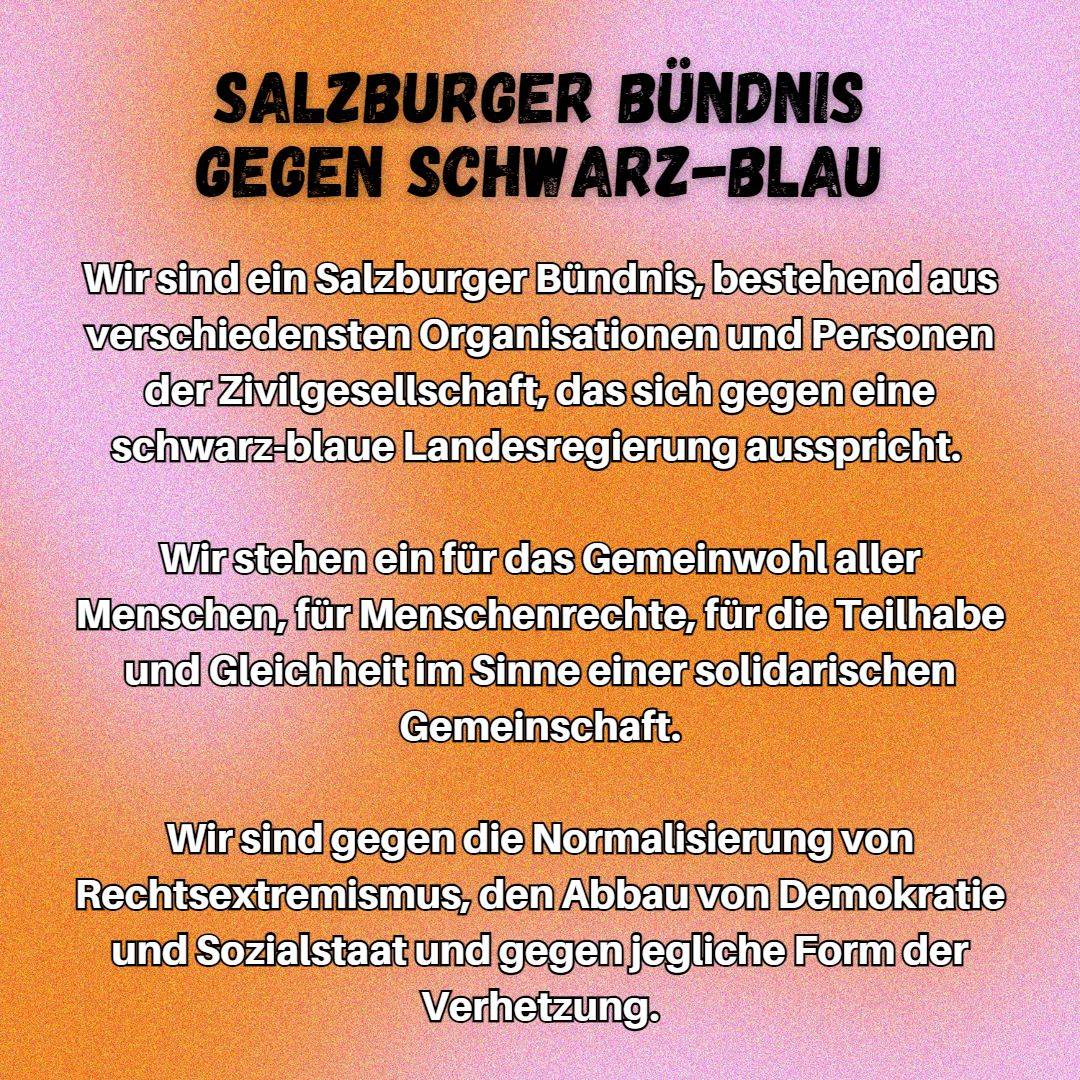 SALZBURGER BÜNDNIS GEGEN SCHWARZ-BLAU

Wir sind ein Salzburger Bündnis, bestehend aus verschiedensten Organisationen und Personen der Zivilgesellschaft, das sich gegen eine schwarz-blaue Landesregierung ausspricht.

Wir stehen ein für das Gemeinwohl aller Menschen, für Menschenrechte, für die Teilhabe und Gleichheit im Sinne einer solidarischen Gemeinschaft.

Wir sind gegen die Normalisierung von Rechtsextremismus, den Abbau von Demokratie und Sozialstaat und gegen jegliche Form der Verhetzung.